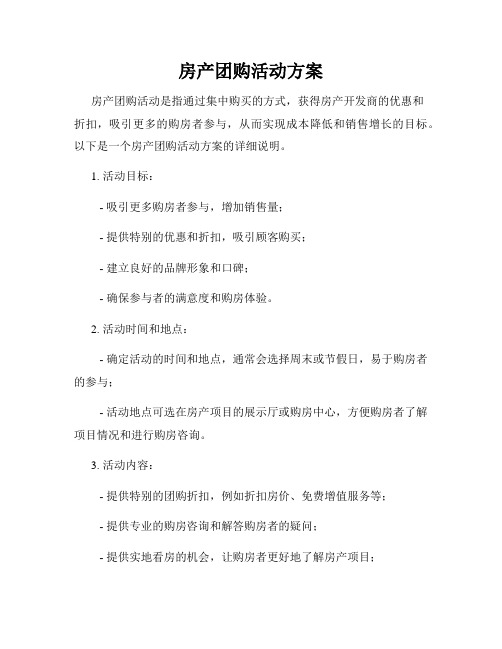 房产团购活动方案

房产团购活动是指通过集中购买的方式，获得房产开发商的优惠和折扣，吸引更多的购房者参与，从而实现成本降低和销售增长的目标。以下是一个房产团购活动方案的详细说明。

1. 活动目标：

- 吸引更多购房者参与，增加销售量；

- 提供特别的优惠和折扣，吸引顾客购买；

- 建立良好的品牌形象和口碑；

- 确保参与者的满意度和购房体验。

2. 活动时间和地点：

- 确定活动的时间和地点，通常会选择周末或节假日，易于购房者的参与；

- 活动地点可选在房产项目的展示厅或购房中心，方便购房者了解项目情况和进行购房咨询。

3. 活动内容：

- 提供特别的团购折扣，例如折扣房价、免费增值服务等；

- 提供专业的购房咨询和解答购房者的疑问；

- 提供实地看房的机会，让购房者更好地了解房产项目；